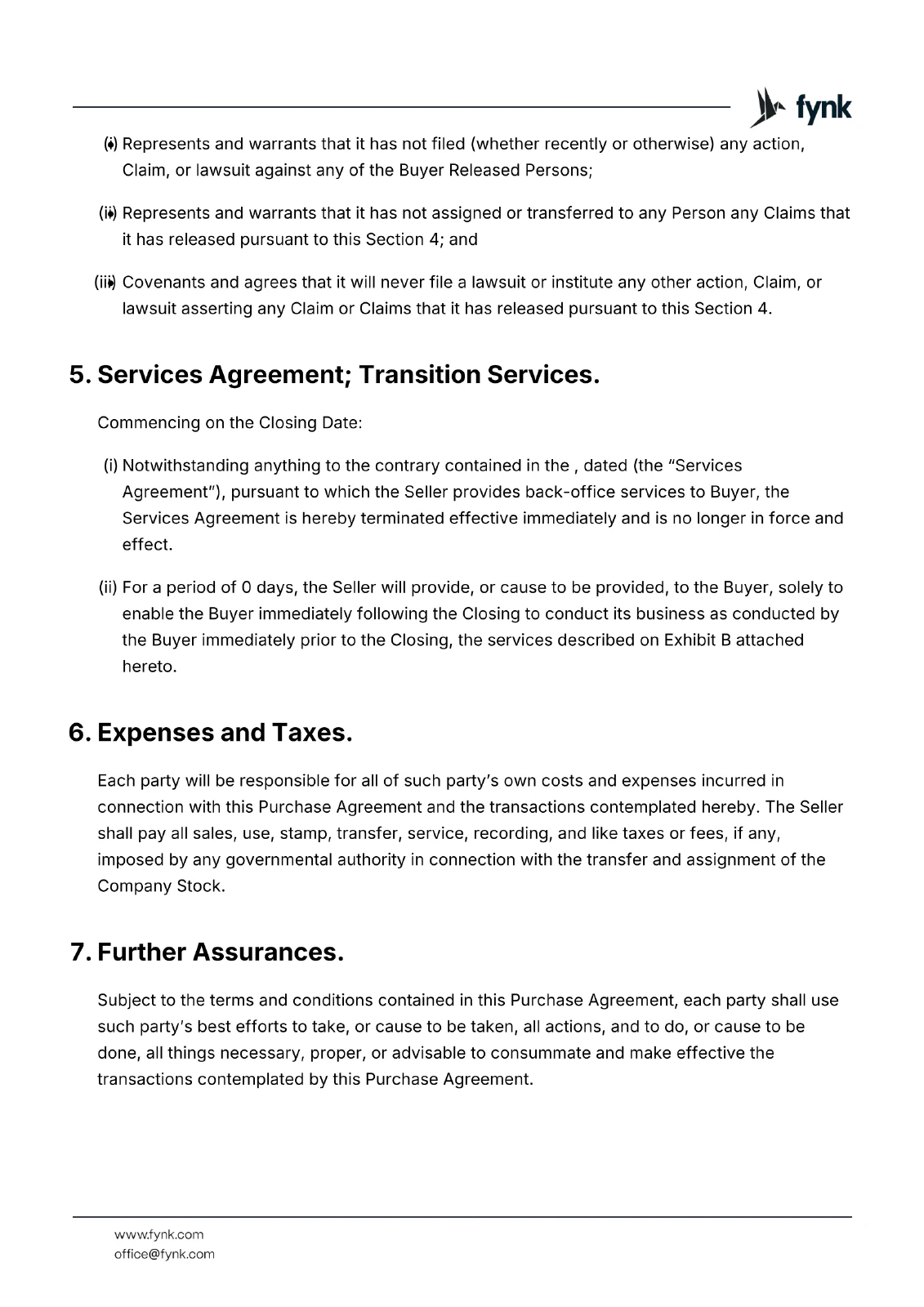 fynk

(i) Represents and warrants that it has not filed (whether recently or otherwise) any action, Claim, or lawsuit against any of the Buyer Released Persons;

(ii) Represents and warrants that it has not assigned or transferred to any Person any Claims that it has released pursuant to this Section 4; and

(iii) Covenants and agrees that it will never file a lawsuit or institute any other action, Claim, or lawsuit asserting any Claim or Claims that it has released pursuant to this Section 4.

5. Services Agreement; Transition Services.

Commencing on the Closing Date:

(i) Notwithstanding anything to the contrary contained in the , dated (the "Services Agreement"), pursuant to which the Seller provides back-office services to Buyer, the Services Agreement is hereby terminated effective immediately and is no longer in force and effect.

(ii) For a period of 0 days, the Seller will provide, or cause to be provided, to the Buyer, solely to enable the Buyer immediately following the Closing to conduct its business as conducted by the Buyer immediately prior to the Closing, the services described on Exhibit B attached hereto.

6. Expenses and Taxes.

Each party will be responsible for all of such party's own costs and expenses incurred in connection with this Purchase Agreement and the transactions contemplated hereby. The Seller shall pay all sales, use, stamp, transfer, service, recording, and like taxes or fees, if any, imposed by any governmental authority in connection with the transfer and assignment of the Company Stock.

7. Further Assurances.

Subject to the terms and conditions contained in this Purchase Agreement, each party shall use such party's best efforts to take, or cause to be taken, all actions, and to do, or cause to be done, all things necessary, proper, or advisable to consummate and make effective the transactions contemplated by this Purchase Agreement.

www.fynk.com
office@fynk.com